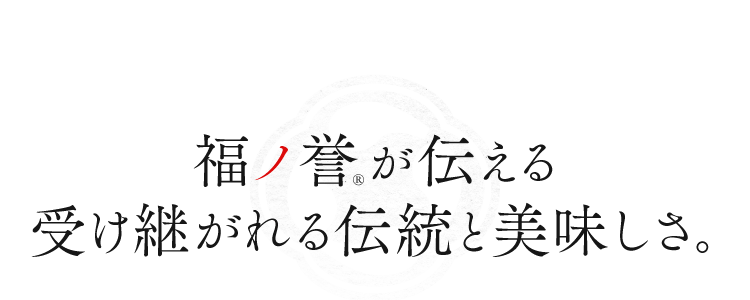 福ノ誉®が伝える
受け継がれる伝統と美味しさ。